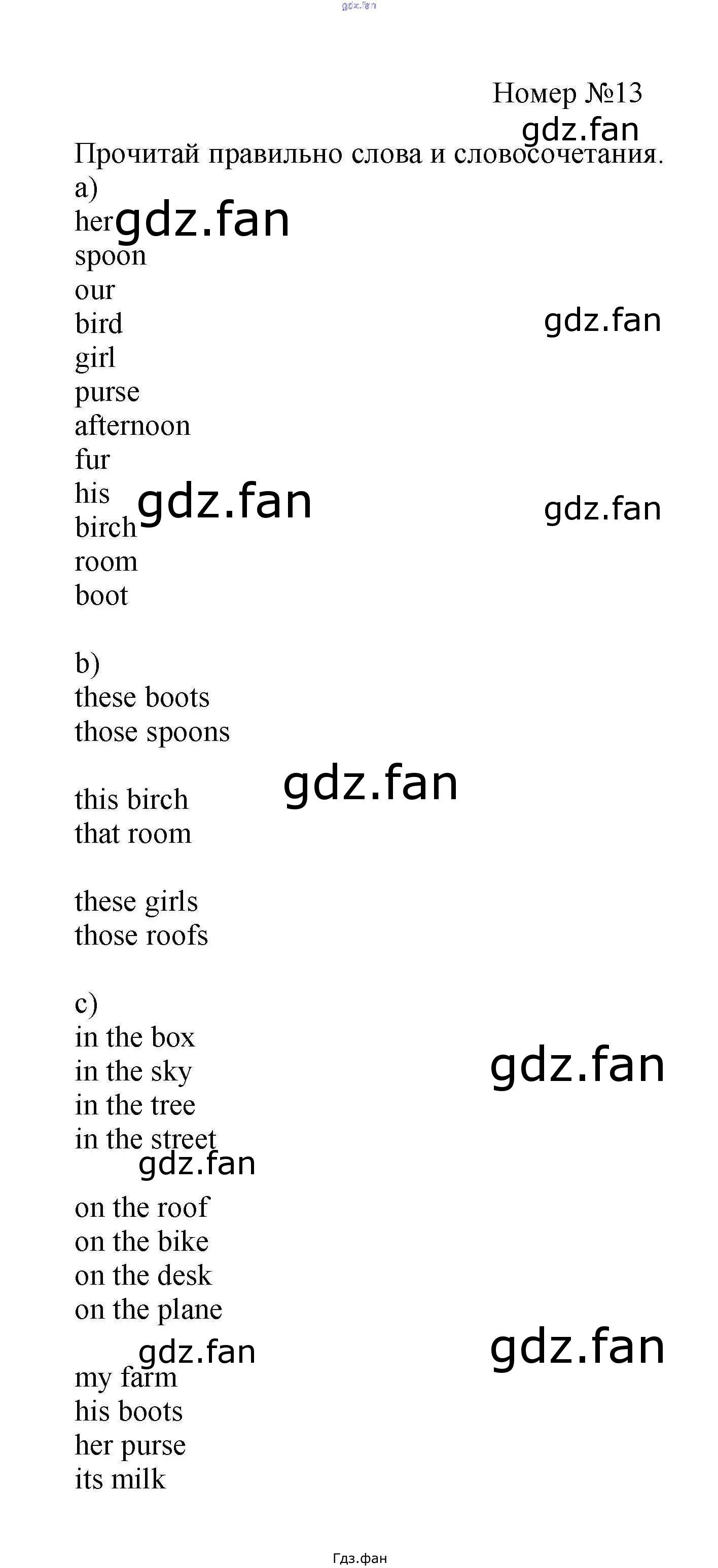 Номер №13

Прочитай правильно слова и словосочетания.

a)
her
spoon
our
bird
girl
purse
afternoon
fur
his
birch
room
boot

b)
these boots
those spoons

this birch
that room

these girls
those roofs

c)
in the box
in the sky
in the tree
in the street

on the roof
on the bike
on the desk
on the plane

my farm
his boots
her purse
its milk

Гдз.фан

gdz.fan